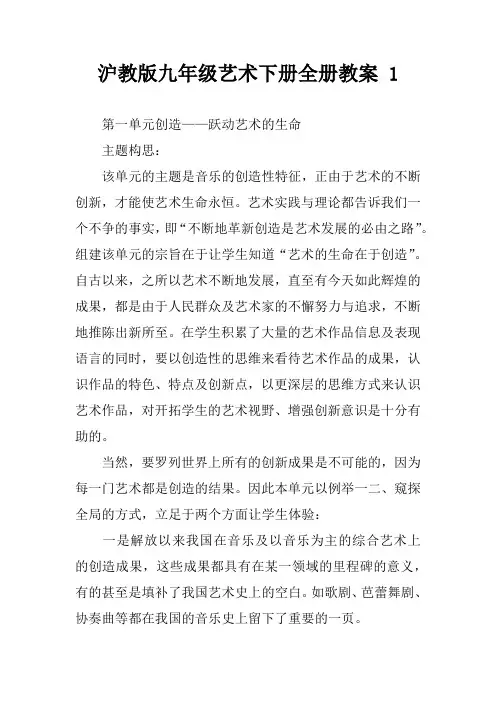 沪教版九年级艺术下册全册教案 1

第一单元创造——跃动艺术的生命

主题构思：

该单元的主题是音乐的创造性特征，正由于艺术的不断创新，才能使艺术生命永恒。艺术实践与理论都告诉我们一个不争的事实，即“不断地革新创造是艺术发展的必由之路”。组建该单元的宗旨在于让学生知道“艺术的生命在于创造”。自古以来，之所以艺术不断地发展，直至有今天如此辉煌的成果，都是由于人民群众及艺术家的不懈努力与追求，不断地推陈出新所至。在学生积累了大量的艺术作品信息及表现语言的同时，要以创造性的思维来看待艺术作品的成果，认识作品的特色、特点及创新点，以更深层的思维方式来认识艺术作品，对开拓学生的艺术视野、增强创新意识是十分有助的。

当然，要罗列世界上所有的创新成果是不可能的，因为每一门艺术都是创造的结果。因此本单元以例举一二、窥探全局的方式，立足于两个方面让学生体验：

一是解放以来我国在音乐及以音乐为主的综合艺术上的创造成果，这些成果都具有在某一领域的里程碑的意义，有的甚至是填补了我国艺术史上的空白。如歌剧、芭蕾舞剧、协奏曲等都在我国的音乐史上留下了重要的一页。